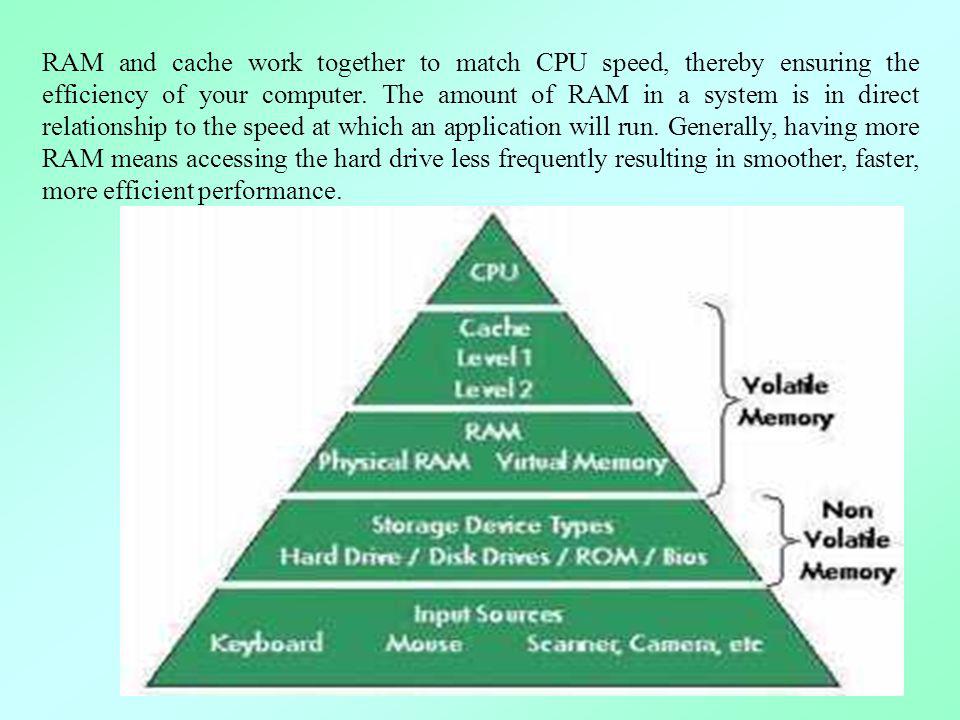 RAM and cache work together to match CPU speed, thereby ensuring the efficiency of your computer. The amount of RAM in a system is in direct relationship to the speed at which an application will run. Generally, having more RAM means accessing the hard drive less frequently resulting in smoother, faster, more efficient performance.

CPU

Cache
Level 1
Level 2

RAM
Physical RAM Virtual Memory

Storage Device Types
Hard Drive / Disk Drives / ROM / Bios

Input Sources
Keyboard Mouse Scanner, Camera, etc

Volatile Memory

Non Volatile Memory